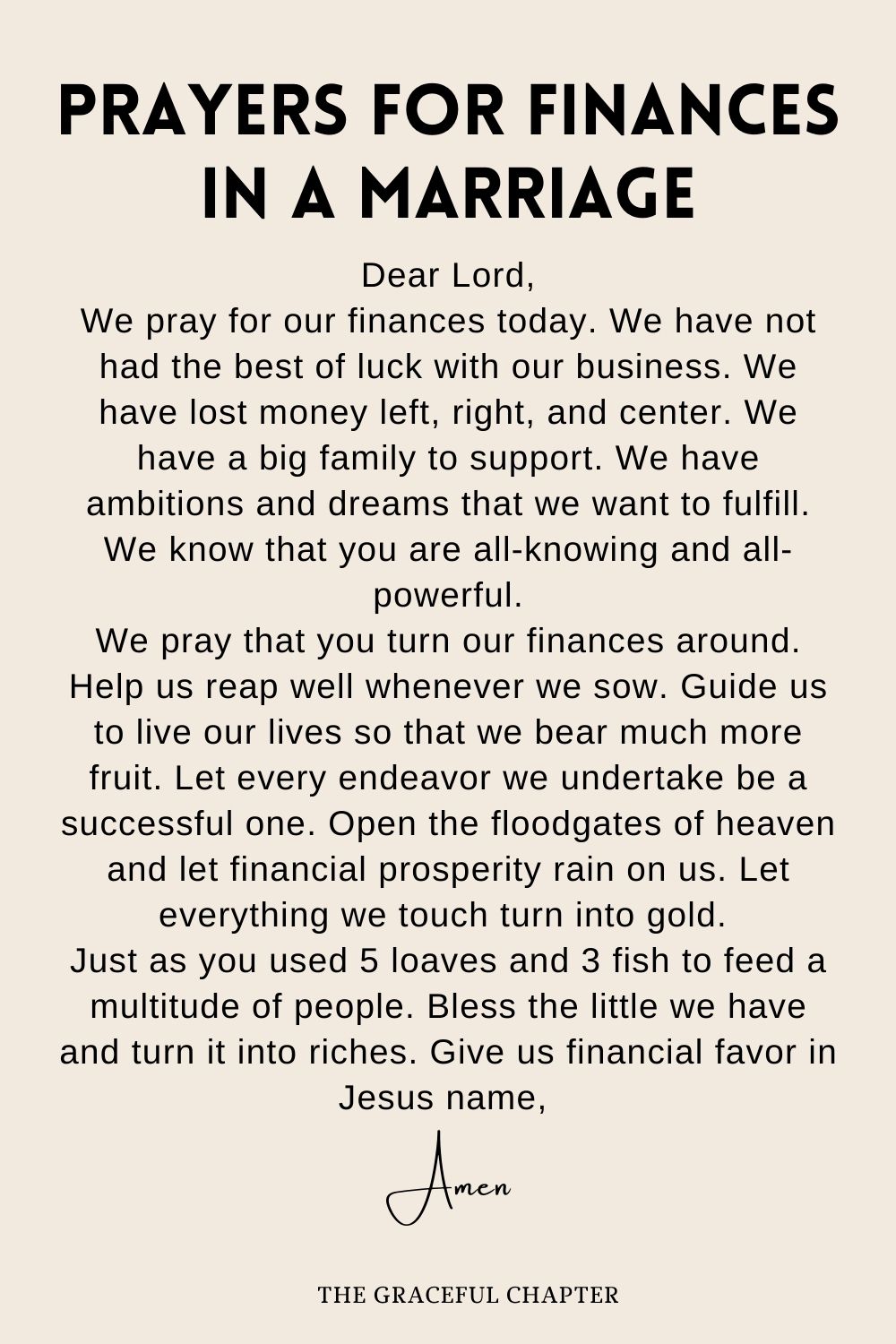 PRAYERS FOR FINANCES IN A MARRIAGE

Dear Lord,

We pray for our finances today. We have not had the best of luck with our business. We have lost money left, right, and center. We have a big family to support. We have ambitions and dreams that we want to fulfill. We know that you are all-knowing and all-powerful.

We pray that you turn our finances around. Help us reap well whenever we sow. Guide us to live our lives so that we bear much more fruit. Let every endeavor we undertake be a successful one. Open the floodgates of heaven and let financial prosperity rain on us. Let everything we touch turn into gold.

Just as you used 5 loaves and 3 fish to feed a multitude of people. Bless the little we have and turn it into riches. Give us financial favor in Jesus name,

Amen

THE GRACEFUL CHAPTER